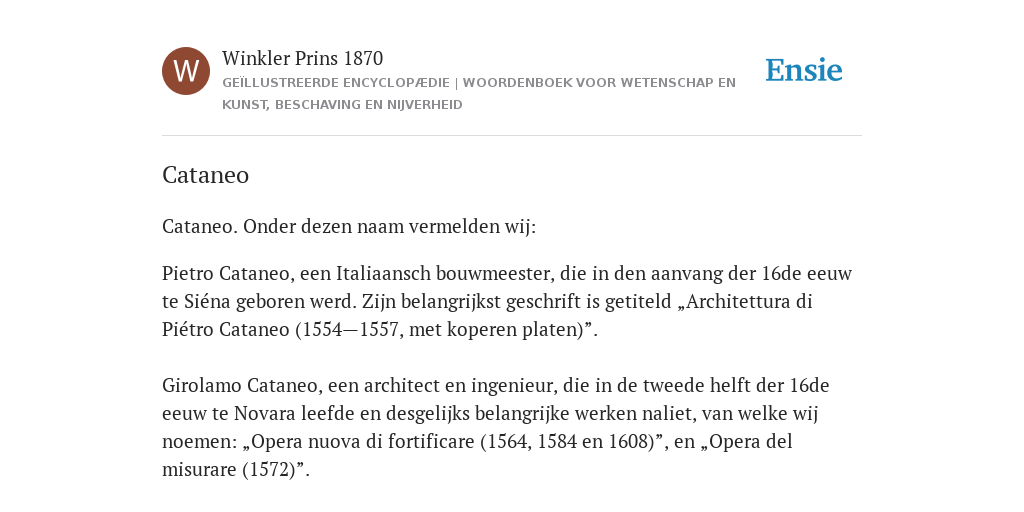 W

Winkler Prins 1870

GEÏLLUSTREERDE ENCYCLOPÆDIE | WOORDENBOEK VOOR WETENSCHAP EN KUNST, BESCHAVING EN NIJVERHEID

Ensie

Cataneo

Cataneo. Onder dezen naam vermelden wij:

Pietro Cataneo, een Italiaansch bouwmeester, die in den aanvang der 16de eeuw te Siéna geboren werd. Zijn belangrijkst geschrift is getiteld „Architettura di Piétro Cataneo (1554—1557, met koperen platen)”.

Girolamo Cataneo, een architect en ingenieur, die in de tweede helft der 16de eeuw te Novara leefde en desgelijks belangrijke werken naliet, van welke wij noemen: „Opera nuova di fortificare (1564, 1584 en 1608)”, en „Opera del misurare (1572)”.